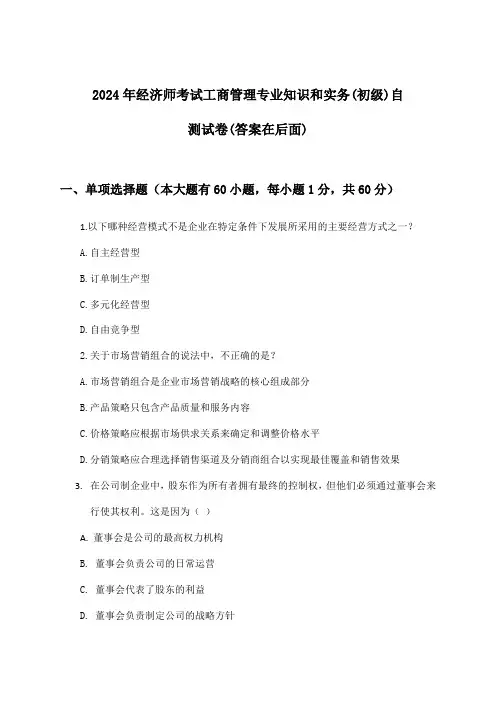 2024年经济师考试工商管理专业知识和实务(初级)自测试卷(答案在后面)

一、单项选择题（本大题有60小题，每小题1分，共60分）

1.以下哪种经营模式不是企业在特定条件下发展所采用的主要经营方式之一？

A.自主经营型

B.订单制生产型

C.多元化经营型

D.自由竞争型

2.关于市场营销组合的说法中，不正确的是？

A.市场营销组合是企业市场营销战略的核心组成部分

B.产品策略只包含产品质量和服务内容

C.价格策略应根据市场供求关系来确定和调整价格水平

D.分销策略应合理选择销售渠道及分销商组合以实现最佳覆盖和销售效果

3. 在公司制企业中，股东作为所有者拥有最终的控制权，但他们必须通过董事会来行使其权利。这是因为（ ）

A. 董事会是公司的最高权力机构

B. 董事会负责公司的日常运营

C. 董事会代表了股东的利益

D. 董事会负责制定公司的战略方针